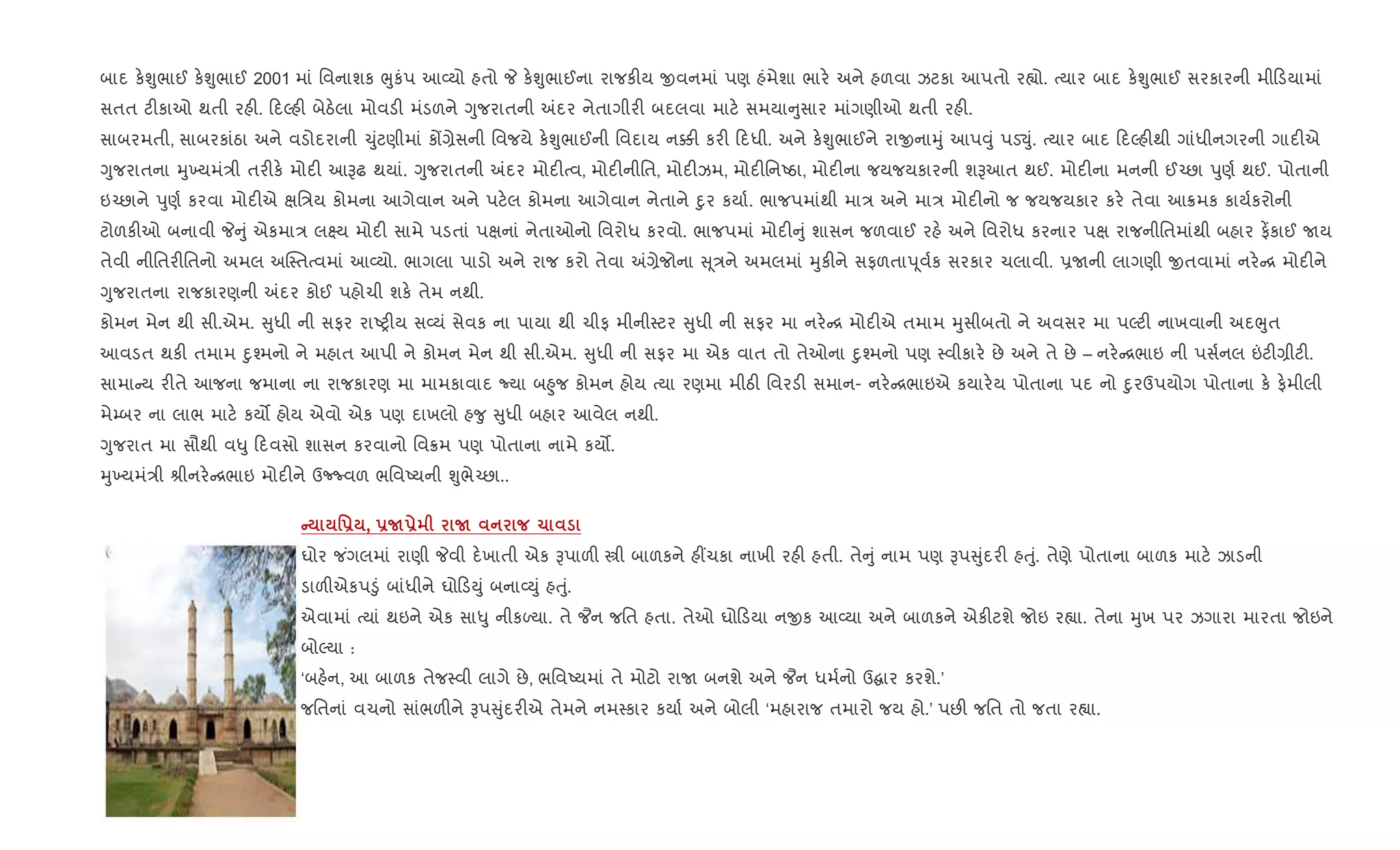 બાદ કેશુભાઈ કેશુભાઈ 2001 માં વિનાશક ભુકંપ આવ્યો હતો જે કેશુભાઈના રાજકીય જીવનમાં પણ હંમેશા ભારે અને હળવા ઝટકા આપતો રહ્યો. ત્યાર બાદ કેશુભાઈ સરકારની મીડિયામાં સતત ટીકાઓ થતી રહી. દિલ્હી બેઠેલા મોવડી મંડળને ગુજરાતની અંદર નેતાગીરી બદલવા માટે સમયાનુસાર માંગણીઓ થતી રહી.
સાબરમતી, સાબરકાંઠા અને વડોદરાની ચુંટણીમાં કોંગ્રેસની વિજયે કેશુભાઈની વિદાય નક્કી કરી દિધી. અને કેશુભાઈને રાજીનામું આપવું પડ્યું. ત્યાર બાદ દિલ્હીથી ગાંધીનગરની ગાદીએ ગુજરાતના મુખ્યમંત્રી તરીકે મોદી આરૂઢ થયાં. ગુજરાતની અંદર મોદીત્વ, મોદીનીતિ, મોદીઝમ, મોદીનિષ્ઠા, મોદીના જયજયકારની શરૂઆત થઈ. મોદીના મનની ઈચ્છા પુર્ણ થઈ. પોતાની ઇચ્છાને પુર્ણ કરવા મોદીએ ક્ષત્રિય કોમના આગેવાન અને પટેલ કોમના આગેવાન નેતાને દુર કર્યા. ભાજપમાંથી માત્ર અને માત્ર મોદીનો જ જયજયકાર કરે તેવા આક્રમક કાર્યકરોની ટોળકીઓ બનાવી જેનું એકમાત્ર લક્ષ્ય મોદી સામે પડતાં પક્ષનાં નેતાઓનો વિરોધ કરવો. ભાજપમાં મોદીનું શાસન જળવાઈ રહે અને વિરોધ કરનાર પક્ષ રાજનીતિમાંથી બહાર ફેંકાઈ જાય તેવી નીતિરીતિનો અમલ અસ્તિત્વમાં આવ્યો. ભાગલા પાડો અને રાજ કરો તેવા અંગ્રેજોના સૂત્રને અમલમાં મુકીને સફળતાપૂર્વક સરકાર ચલાવી. પ્રજાની લાગણી જીતવામાં નરેન્દ્ર મોદીને ગુજરાતના રાજકારણની અંદર કોઈ પહોચી શકે તેમ નથી.
કોમન મેન થી સી.એમ. સુધી ની સફર રાષ્ટ્રીય સવ્યં સેવક ના પાયા થી ચીફ મીનીસ્ટર સુધી ની સફર મા નરેન્દ્ર મોદીએ તમામ મુસીબતો ને અવસર મા પલ્ટી નાખવાની અદભુત આવડત થકી તમામ દુશ્મનો ને મહાત આપી ને કોમન મેન થી સી.એમ. સુધી ની સફર મા એક વાત તો તેઓના દુશ્મનો પણ સ્વીકારે છે અને તે છે – નરેન્દ્રભાઇ ની પર્સનલ ઇંટીગ્રીટી.
સામાન્ય રીતે આજના જમાના ના રાજકારણ મા મામકાવાદ જ્યા બહુજ કોમન હોય ત્યા રણમા મીઠી વિરડી સમાન- નરેન્દ્રભાઇએ કયારેય પોતાના પદ નો દુરઉપયોગ પોતાના કે ફેમીલી મેમ્બર ના લાભ માટે કર્યો હોય એવો એક પણ દાખલો હજુ સુધી બહાર આવેલ નથી.
ગુજરાત મા સૌથી વધુ દિવસો શાસન કરવાનો વિક્રમ પણ પોતાના નામે કર્યો.
મુખ્યમંત્રી શ્રીનરેન્દ્રભાઇ મોદીને ઉજ્જ્વળ ભવિષ્યની શુભેચ્છા..

ન્યાયપ્રિય, પ્રજાપ્રેમી રાજા વનરાજ ચાવડા
ઘોર જંગલમાં રાણી જેવી દેખાતી એક રૂપાળી સ્ત્રી બાળકને હીંચકા નાખી રહી હતી. તેનું નામ પણ રૂપસુંદરી હતું. તેણે પોતાના બાળક માટે ઝાડની ડાળીએકપડું બાંધીને ઘોડિયું બનાવ્યું હતું.
એવામાં ત્યાં થઇને એક સાધુ નીકળ્યા. તે જૈન જતિ હતા. તેઓ ઘોડિયા નજીક આવ્યા અને બાળકને એકીટશે જોઇ રહ્યા. તેના મુખ પર ઝગારા મારતા જોઇને બોલ્યા :
‘બહેન, આ બાળક તેજસ્વી લાગે છે, ભવિષ્યમાં તે મોટો રાજા બનશે અને જૈન ધર્મનો ઉદ્ધાર કરશે.’
જતિનાં વચનો સાંભળીને રૂપસુંદરીએ તેમને નમસ્કાર કર્યા અને બોલી ‘મહારાજ તમારો જય હો.’ પછી જતિ તો જતા રહ્યા.